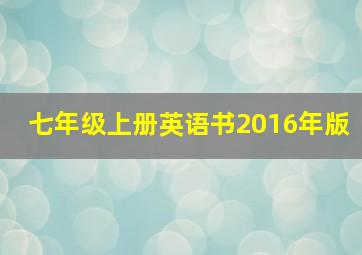 七年级上册英语书2016年版